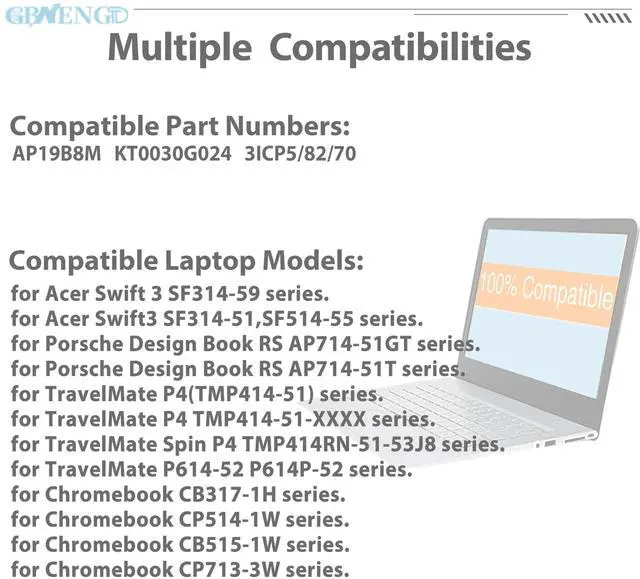 GBWENGD

Multiple Compatibilities

Compatible Part Numbers:
AP19B8M KT0030G024 3ICP5/82/70

Compatible Laptop Models:
for Acer Swift 3 SF314-59 series.
for Acer Swift3 SF314-51,SF514-55 series.
for Porsche Design Book RS AP714-51GT series.
for Porsche Design Book RS AP714-51T series.
for TravelMate P4(TMP414-51) series.
for TravelMate P4 TMP414-51-XXXX series.
for TravelMate Spin P4 TMP414RN-51-53J8 series.
for TravelMate P614-52 P614P-52 series.
for Chromebook CB317-1H series.
for Chromebook CP514-1W series.
for Chromebook CB515-1W series.
for Chromebook CP713-3W series.

100% Compatible